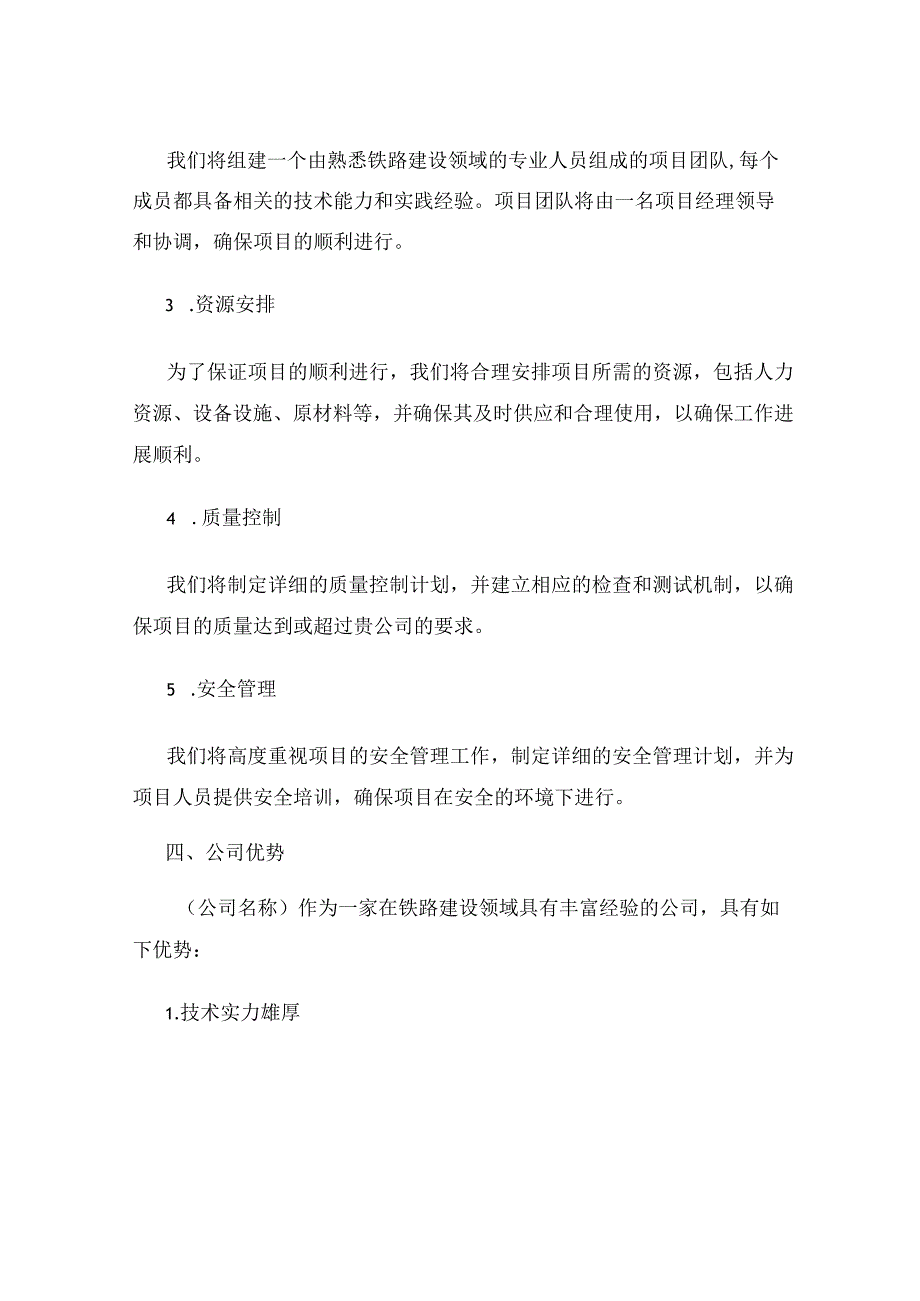 我们将组建一个由熟悉铁路建设领域的专业人员组成的项目团队,每个成员都具备相关的技术能力和实践经验。项目团队将由一名项目经理领导和协调，确保项目的顺利进行。

3 .资源安排

为了保证项目的顺利进行，我们将合理安排项目所需的资源，包括人力资源、设备设施、原材料等，并确保其及时供应和合理使用，以确保工作进展顺利。

4 .质量控制

我们将制定详细的质量控制计划，并建立相应的检查和测试机制，以确保项目的质量达到或超过贵公司的要求。

5 .安全管理

我们将高度重视项目的安全管理工作，制定详细的安全管理计划，并为项目人员提供安全培训，确保项目在安全的环境下进行。

四、公司优势

（公司名称）作为一家在铁路建设领域具有丰富经验的公司，具有如下优势：

1.技术实力雄厚